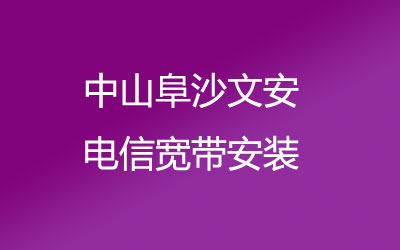 中山阜沙文安
电信宽带安装